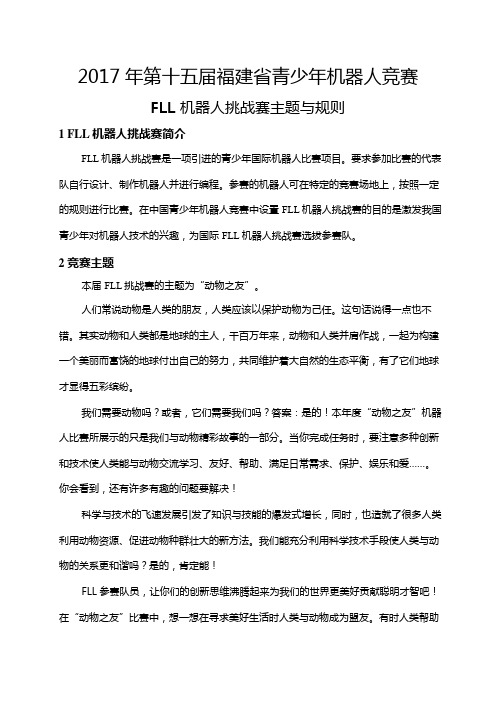 2017 年第十五届福建省青少年机器人竞赛

FLL 机器人挑战赛主题与规则

1 FLL 机器人挑战赛简介

FLL 机器人挑战赛是一项引进的青少年国际机器人比赛项目。要求参加比赛的代表队自行设计、制作机器人并进行编程。参赛的机器人可在特定的竞赛场地上，按照一定的规则进行比赛。在中国青少年机器人竞赛中设置 FLL 机器人挑战赛的目的是激发我国青少年对机器人技术的兴趣，为国际 FLL 机器人挑战赛选拔参赛队。

2 竞赛主题

本届 FLL 挑战赛的主题为“动物之友”。

人们常说动物是人类的朋友，人类应该以保护动物为己任。这句话说得一点也不错。其实动物和人类都是地球的主人，千百万年来，动物和人类并肩作战，一起为构建一个美丽而富饶的地球付出自己的努力，共同维护着大自然的生态平衡，有了它们地球才显得五彩缤纷。

我们需要动物吗？或者，它们需要我们吗？答案：是的！本年度“动物之友”机器人比赛所展示的只是我们与动物精彩故事的一部分。当你完成任务时，要注意多种创新和技术使人类能与动物交流学习、友好、帮助、满足日常需求、保护、娱乐和爱……。你会看到，还有许多有趣的问题要解决！

科学与技术的飞速发展引发了知识与技能的爆发式增长，同时，也造就了很多人类利用动物资源、促进动物种群壮大的新方法。我们能充分利用科学技术手段使人类与动物的关系更和谐吗？是的，肯定能！

FLL 参赛队员，让你们的创新思维沸腾起来为我们的世界更美好贡献聪明才智吧！在“动物之友”比赛中，想一想在寻求美好生活时人类与动物成为盟友。有时人类帮助